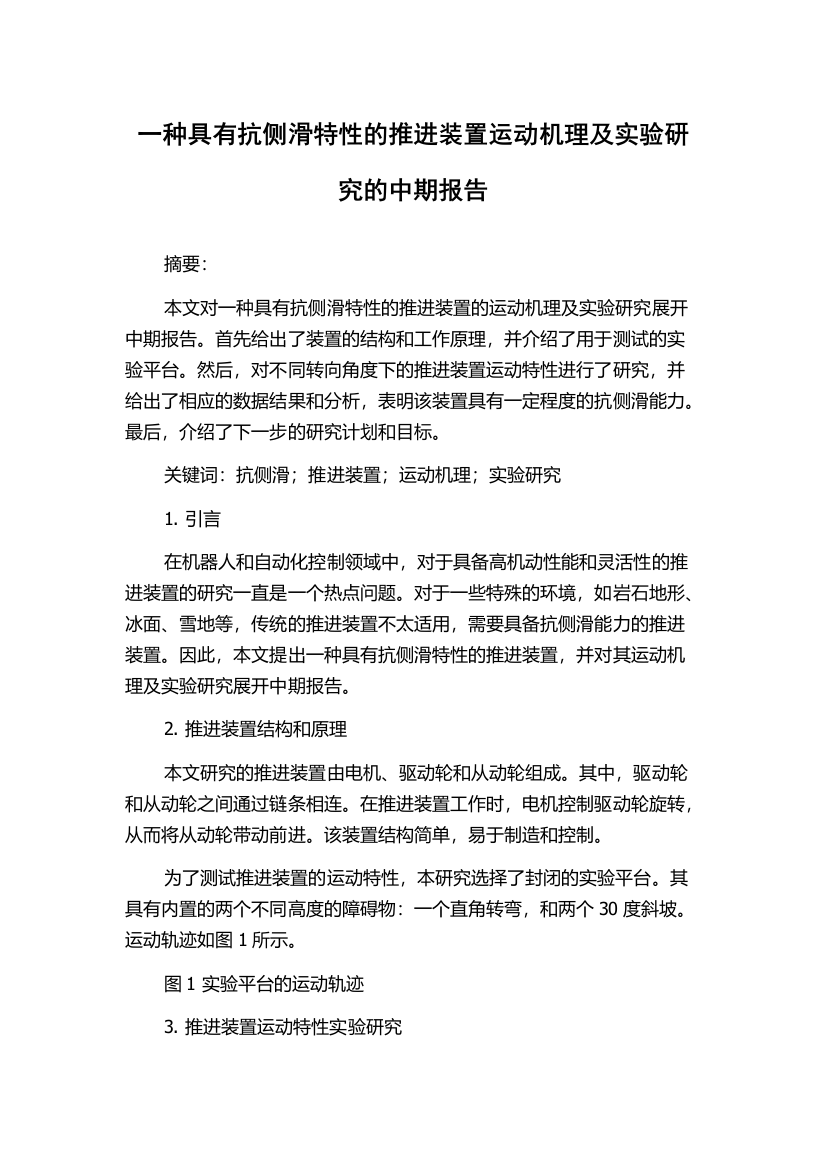 一种具有抗侧滑特性的推进装置运动机理及实验研究的中期报告

摘要：

本文对一种具有抗侧滑特性的推进装置的运动机理及实验研究展开中期报告。首先给出了装置的结构和工作原理，并介绍了用于测试的实验平台。然后，对不同转向角度下的推进装置运动特性进行了研究，并给出了相应的数据结果和分析，表明该装置具有一定程度的抗侧滑能力。最后，介绍了下一步的研究计划和目标。

关键词：抗侧滑；推进装置；运动机理；实验研究

1. 引言

在机器人和自动化控制领域中，对于具备高机动性能和灵活性的推进装置的研究一直是一个热点问题。对于一些特殊的环境，如岩石地形、冰面、雪地等，传统的推进装置不太适用，需要具备抗侧滑能力的推进装置。因此，本文提出一种具有抗侧滑特性的推进装置，并对其运动机理及实验研究展开中期报告。

2. 推进装置结构和原理

本文研究的推进装置由电机、驱动轮和从动轮组成。其中，驱动轮和从动轮之间通过链条相连。在推进装置工作时，电机控制驱动轮旋转，从而将从动轮带动前进。该装置结构简单，易于制造和控制。

为了测试推进装置的运动特性，本研究选择了封闭的实验平台。其具有内置的两个不同高度的障碍物：一个直角转弯，和两个 30 度斜坡。运动轨迹如图 1 所示。

图 1 实验平台的运动轨迹

3. 推进装置运动特性实验研究